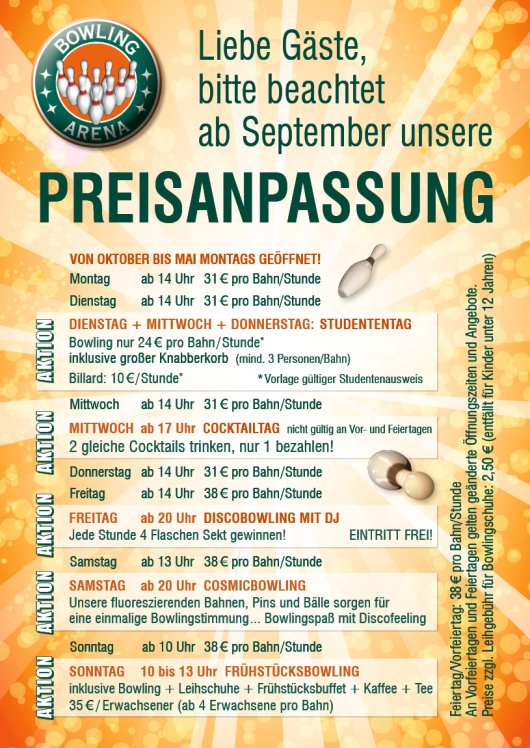 BOWLING ARENA

Liebe Gäste, bitte beachtet ab September unsere

PREISANPASSUNG

VON OKTOBER BIS MAI MONTAGS GEÖFFNET!
Montag ab 14 Uhr 31 € pro Bahn/Stunde
Dienstag ab 14 Uhr 31 € pro Bahn/Stunde

AKTION
DIENSTAG + MITTWOCH + DONNERSTAG: STUDENTENTAG
Bowling nur 24 € pro Bahn/Stunde*
inklusive großer Knabberkorb (mind. 3 Personen/Bahn)
Billard: 10 €/Stunde* *Vorlage gültiger Studentenausweis

Mittwoch ab 14 Uhr 31 € pro Bahn/Stunde

AKTION
MITTWOCH ab 17 Uhr COCKTAILTAG nicht gültig an Vor- und Feiertagen
2 gleiche Cocktails trinken, nur 1 bezahlen!

Donnerstag ab 14 Uhr 31 € pro Bahn/Stunde
Freitag ab 14 Uhr 38 € pro Bahn/Stunde

AKTION
FREITAG ab 20 Uhr DISCOBOWLING MIT DJ
Jede Stunde 4 Flaschen Sekt gewinnen! EINTRITT FREI!

Samstag ab 13 Uhr 38 € pro Bahn/Stunde

AKTION
SAMSTAG ab 20 Uhr COSMICBOWLING
Unsere fluoreszierenden Bahnen, Pins und Bälle sorgen für eine einmalige Bowlingstimmung... Bowlingspaß mit Discofeeling

Sonntag ab 10 Uhr 38 € pro Bahn/Stunde

AKTION
SONNTAG 10 bis 13 Uhr FRÜHSTÜCKSBOWLING
inklusive Bowling + Leihschuhe + Frühstücksbuffet + Kaffee + Tee
35 €/Erwachsener (ab 4 Erwachsene pro Bahn)

Feiertag/Vorfeiertag: 38 € pro Bahn/Stunde
An Vorfeiertagen und Feiertagen gelten geänderte Öffnungszeiten und Angebote.
Preise zzgl. Leihgebühr für Bowlingschuhe: 2,50 € (entfällt für Kinder unter 12 Jahren)